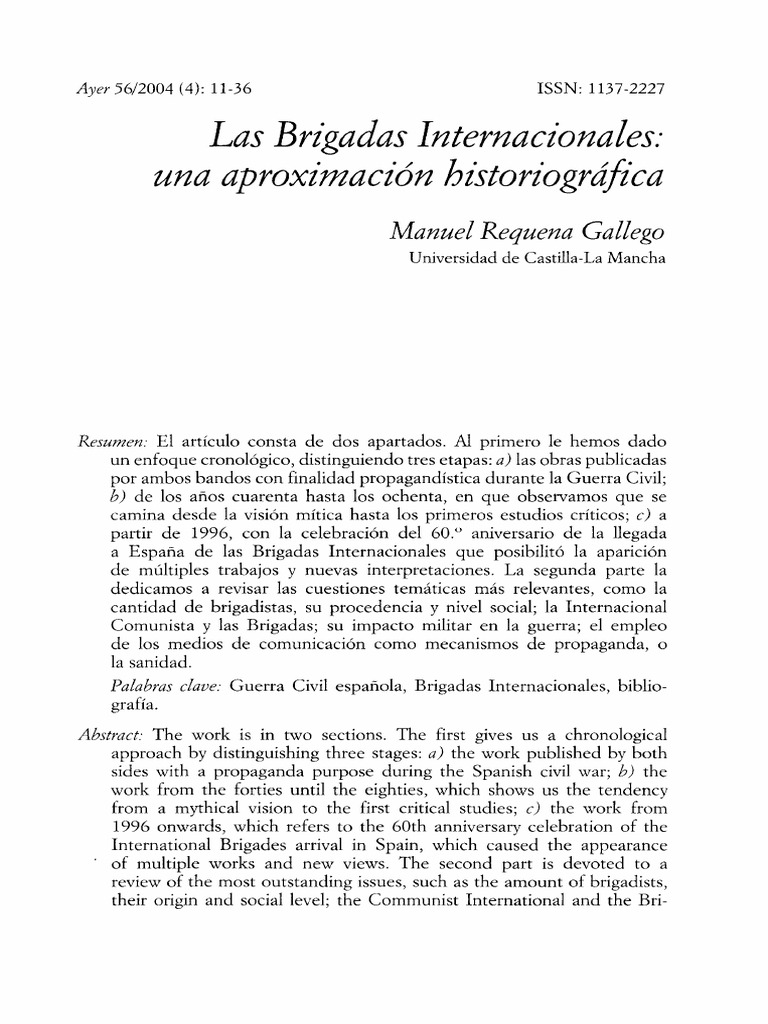 Ayer 56/2004 (4): 11-36 ISSN: 1137-2227

Las Brigadas Internacionales: una aproximación historiográfica

Manuel Requena Gallego
Universidad de Castilla-La Mancha

Resumen: El artículo consta de dos apartados. Al primero le hemos dado un enfoque cronológico, distinguiendo tres etapas: a) las obras publicadas por ambos bandos con finalidad propagandística durante la Guerra Civil; b) de los años cuarenta hasta los ochenta, en que observamos que se camina desde la visión mítica hasta los primeros estudios críticos; c) a partir de 1996, con la celebración del 60.º aniversario de la llegada a España de las Brigadas Internacionales que posibilitó la aparición de múltiples trabajos y nuevas interpretaciones. La segunda parte la dedicamos a revisar las cuestiones temáticas más relevantes, como la cantidad de brigadistas, su procedencia y nivel social; la Internacional Comunista y las Brigadas; su impacto militar en la guerra; el empleo de los medios de comunicación como mecanismos de propaganda, o la sanidad.

Palabras clave: Guerra Civil española, Brigadas Internacionales, bibliografía.

Abstract: The work is in two sections. The first gives us a chronological approach by distinguishing three stages: a) the work published by both sides with a propaganda purpose during the Spanish civil war; b) the work from the forties until the eighties, which shows us the tendency from a mythical vision to the first critical studies; c) the work from 1996 onwards, which refers to the 60th anniversary celebration of the International Brigades arrival in Spain, which caused the appearance of multiple works and new views. The second part is devoted to a review of the most outstanding issues, such as the amount of brigadists, their origin and social level; the Communist International and the Bri-